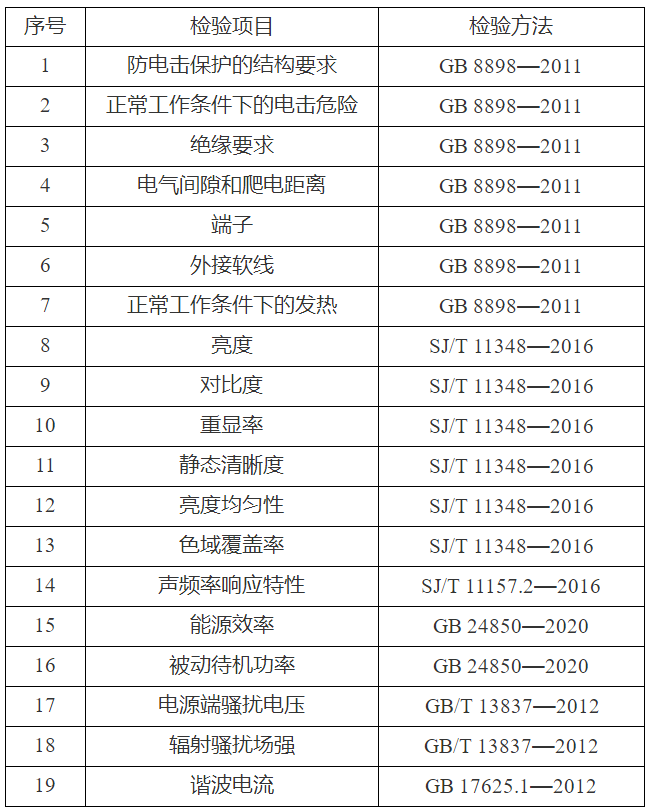 | 序号 | 检验项目 | 检验方法 |
|---|---|---|
| 1 | 防电击保护的结构要求 | GB 8898—2011 |
| 2 | 正常工作条件下的电击危险 | GB 8898—2011 |
| 3 | 绝缘要求 | GB 8898—2011 |
| 4 | 电气间隙和爬电距离 | GB 8898—2011 |
| 5 | 端子 | GB 8898—2011 |
| 6 | 外接软线 | GB 8898—2011 |
| 7 | 正常工作条件下的发热 | GB 8898—2011 |
| 8 | 亮度 | SJ/T 11348—2016 |
| 9 | 对比度 | SJ/T 11348—2016 |
| 10 | 重显率 | SJ/T 11348—2016 |
| 11 | 静态清晰度 | SJ/T 11348—2016 |
| 12 | 亮度均匀性 | SJ/T 11348—2016 |
| 13 | 色域覆盖率 | SJ/T 11348—2016 |
| 14 | 声频率响应特性 | SJ/T 11157.2—2016 |
| 15 | 能源效率 | GB 24850—2020 |
| 16 | 被动待机功率 | GB 24850—2020 |
| 17 | 电源端骚扰电压 | GB/T 13837—2012 |
| 18 | 辐射骚扰场强 | GB/T 13837—2012 |
| 19 | 谐波电流 | GB 17625.1—2012 |